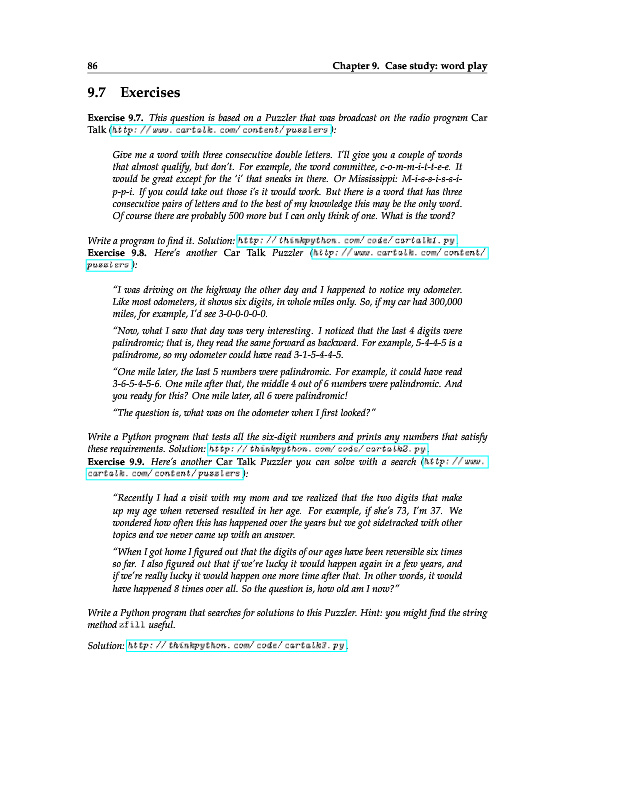 86 Chapter 9. Case study: word play

9.7 Exercises

Exercise 9.7. This question is based on a Puzzler that was broadcast on the radio program Car Talk (http://www.cartalk.com/content/puzzlers):

Give me a word with three consecutive double letters. I'll give you a couple of words that almost qualify, but don't. For example, the word committee, c-o-m-m-i-t-t-e-e. It would be great except for the 'i' that sneaks in there. Or Mississippi: M-i-s-s-i-s-s-i-p-p-i. If you could take out those i's it would work. But there is a word that has three consecutive pairs of letters and to the best of my knowledge this may be the only word. Of course there are probably 500 more but I can only think of one. What is the word?

Write a program to find it. Solution: http://thinkpython.com/code/cartalk1.py.
Exercise 9.8. Here's another Car Talk Puzzler (http://www.cartalk.com/content/puzzlers):

"I was driving on the highway the other day and I happened to notice my odometer. Like most odometers, it shows six digits, in whole miles only. So, if my car had 300,000 miles, for example, I'd see 3-0-0-0-0-0.

"Now, what I saw that day was very interesting. I noticed that the last 4 digits were palindromic; that is, they read the same forward as backward. For example, 5-4-4-5 is a palindrome, so my odometer could have read 3-1-5-4-4-5.

"One mile later, the last 5 numbers were palindromic. For example, it could have read 3-6-5-4-5-6. One mile after that, the middle 4 out of 6 numbers were palindromic. And you ready for this? One mile later, all 6 were palindromic!

"The question is, what was on the odometer when I first looked?"

Write a Python program that tests all the six-digit numbers and prints any numbers that satisfy these requirements. Solution: http://thinkpython.com/code/cartalk2.py.
Exercise 9.9. Here's another Car Talk Puzzler you can solve with a search (http://www.cartalk.com/content/puzzlers):

"Recently I had a visit with my mom and we realized that the two digits that make up my age when reversed resulted in her age. For example, if she's 73, I'm 37. We wondered how often this has happened over the years but we got sidetracked with other topics and we never came up with an answer.

"When I got home I figured out that the digits of our ages have been reversible six times so far. I also figured out that if we're lucky it would happen again in a few years, and if we're really lucky it would happen one more time after that. In other words, it would have happened 8 times over all. So the question is, how old am I now?"

Write a Python program that searches for solutions to this Puzzler. Hint: you might find the string method zfill useful.

Solution: http://thinkpython.com/code/cartalk3.py.